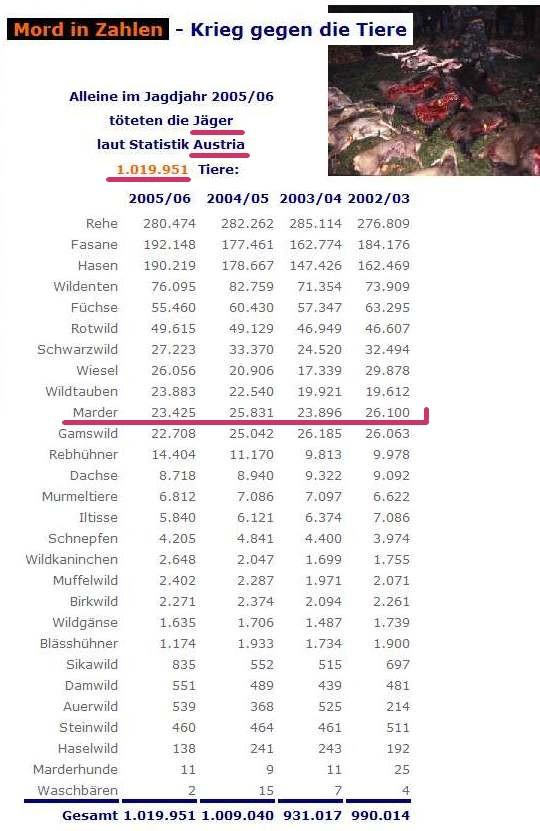 Mord in Zahlen - Krieg gegen die Tiere

Alleine im Jagdjahr 2005/06 töteten die Jäger laut Statistik Austria 1.019.951 Tiere:

| | 2005/06 | 2004/05 | 2003/04 | 2002/03 |
|---|---|---|---|---|
| Rehe | 280.474 | 282.262 | 285.114 | 276.809 |
| Fasane | 192.148 | 177.461 | 162.774 | 184.176 |
| Hasen | 190.219 | 178.667 | 147.426 | 162.469 |
| Wildenten | 76.095 | 82.759 | 71.354 | 73.909 |
| Füchse | 55.460 | 60.430 | 57.347 | 63.295 |
| Rotwild | 49.615 | 49.129 | 46.949 | 46.607 |
| Schwarzwild | 27.223 | 33.370 | 24.520 | 32.494 |
| Wiesel | 26.056 | 20.906 | 17.339 | 29.878 |
| Wildtauben | 23.883 | 22.540 | 19.921 | 19.612 |
| Marder | 23.425 | 25.831 | 23.896 | 26.100 |
| Gamswild | 22.708 | 25.042 | 26.185 | 26.063 |
| Rebhühner | 14.404 | 11.170 | 9.813 | 9.978 |
| Dachse | 8.718 | 8.940 | 9.322 | 9.092 |
| Murmeltiere | 6.812 | 7.086 | 7.097 | 6.622 |
| Iltisse | 5.840 | 6.121 | 6.374 | 7.086 |
| Schnepfen | 4.205 | 4.841 | 4.400 | 3.974 |
| Wildkaninchen | 2.648 | 2.047 | 1.699 | 1.755 |
| Muffelwild | 2.402 | 2.287 | 1.971 | 2.071 |
| Birkwild | 2.271 | 2.374 | 2.094 | 2.261 |
| Wildgänse | 1.635 | 1.706 | 1.487 | 1.739 |
| Blässhühner | 1.174 | 1.933 | 1.734 | 1.900 |
| Sikawild | 835 | 552 | 515 | 697 |
| Damwild | 551 | 489 | 439 | 481 |
| Auerwild | 539 | 368 | 525 | 214 |
| Steinwild | 460 | 464 | 461 | 511 |
| Haselwild | 138 | 241 | 243 | 192 |
| Marderhunde | 11 | 9 | 11 | 25 |
| Waschbären | 2 | 15 | 7 | 4 |
| Gesamt | 1.019.951 | 1.009.040 | 931.017 | 990.014 |